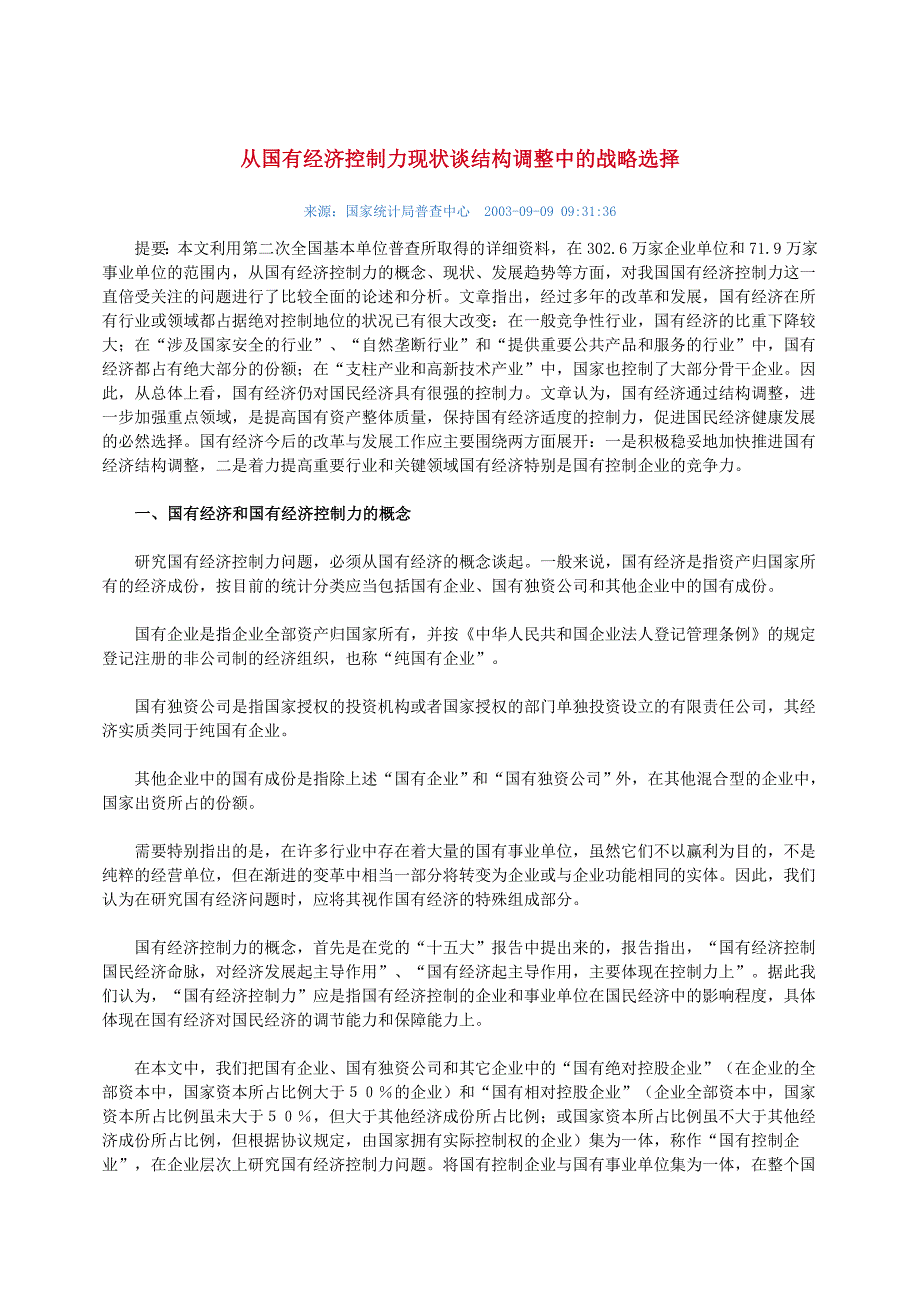 从国有经济控制力现状谈结构调整中的战略选择

来源：国家统计局普查中心　2003-09-09 09:31:36

提要：本文利用第二次全国基本单位普查所取得的详细资料，在 302.6 万家企业单位和 71.9 万家事业单位的范围内，从国有经济控制力的概念、现状、发展趋势等方面，对我国国有经济控制力这一直倍受关注的问题进行了比较全面的论述和分析。文章指出，经过多年的改革和发展，国有经济在所有行业或领域都占据绝对控制地位的状况已有很大改变：在一般竞争性行业，国有经济的比重下降较大；在“涉及国家安全的行业”、“自然垄断行业”和“提供重要公共产品和服务的行业”中，国有经济都占有绝大部分的份额；在“支柱产业和高新技术产业”中，国家也控制了大部分骨干企业。因此，从总体上看，国有经济仍对国民经济具有很强的控制力。文章认为，国有经济通过结构调整，进一步加强重点领域，是提高国有资产整体质量，保持国有经济适度的控制力，促进国民经济健康发展的必然选择。国有经济今后的改革与发展工作应主要围绕两方面展开：一是积极稳妥地加快推进国有经济结构调整，二是着力提高重要行业和关键领域国有经济特别是国有控制企业的竞争力。

一、国有经济和国有经济控制力的概念

研究国有经济控制力问题，必须从国有经济的概念谈起。一般来说，国有经济是指资产归国家所有的经济成份，按目前的统计分类应当包括国有企业、国有独资公司和其他企业中的国有成份。

国有企业是指企业全部资产归国家所有，并按《中华人民共和国企业法人登记管理条例》的规定登记注册的非公司制的经济组织，也称“纯国有企业”。

国有独资公司是指国家授权的投资机构或者国家授权的部门单独投资设立的有限责任公司，其经济实质类同于纯国有企业。

其他企业中的国有成份是指除上述“国有企业”和“国有独资公司”外，在其他混合型的企业中，国家出资所占的份额。

需要特别指出的是，在许多行业中存在着大量的国有事业单位，虽然它们不以赢利为目的，不是纯粹的经营单位，但在渐进的变革中相当一部分将转变为企业或与企业功能相同的实体。因此，我们认为在研究国有经济问题时，应将其视作国有经济的特殊组成部分。

国有经济控制力的概念，首先是在党的“十五大”报告中提出来的，报告指出，“国有经济控制国民经济命脉，对经济发展起主导作用”、“国有经济起主导作用，主要体现在控制力上”。据此我们认为，“国有经济控制力”应是指国有经济控制的企业和事业单位在国民经济中的影响程度，具体体现在国有经济对国民经济的调节能力和保障能力上。

在本文中，我们把国有企业、国有独资公司和其它企业中的“国有绝对控股企业”（在企业的全部资本中，国家资本所占比例大于５０％的企业）和“国有相对控股企业”（企业全部资本中，国家资本所占比例虽未大于５０％，但大于其他经济成份所占比例；或国家资本所占比例虽不大于其他经济成份所占比例，但根据协议规定，由国家拥有实际控制权的企业）集为一体，称作“国有控制企业”，在企业层次上研究国有经济控制力问题。将国有控制企业与国有事业单位集为一体，在整个国